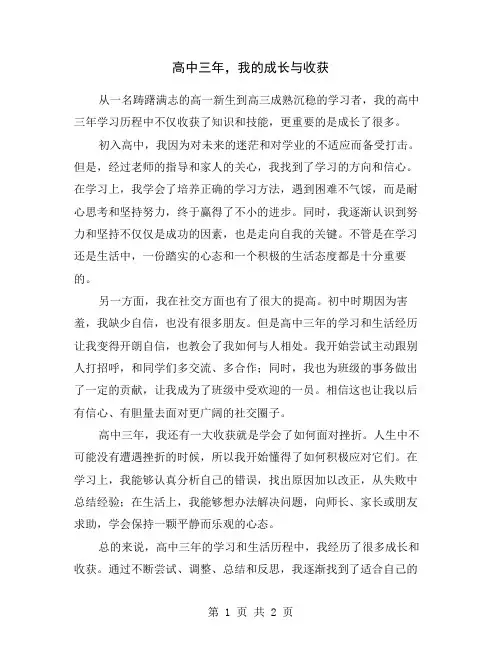 高中三年，我的成长与收获

从一名踌躇满志的高一新生到高三成熟沉稳的学习者，我的高中三年学习历程中不仅收获了知识和技能，更重要的是成长了很多。

初入高中，我因为对未来的迷茫和对学业的不适应而备受打击。但是，经过老师的指导和家人的关心，我找到了学习的方向和信心。在学习上，我学会了培养正确的学习方法，遇到困难不气馁，而是耐心思考和坚持努力，终于赢得了不小的进步。同时，我逐渐认识到努力和坚持不仅仅是成功的因素，也是走向自我的关键。不管是在学习还是生活中，一份踏实的心态和一个积极的生活态度都是十分重要的。

另一方面，我在社交方面也有了很大的提高。初中时期因为害羞，我缺少自信，也没有很多朋友。但是高中三年的学习和生活经历让我变得开朗自信，也教会了我如何与人相处。我开始尝试主动跟别人打招呼，和同学们多交流、多合作；同时，我也为班级的事务做出了一定的贡献，让我成为了班级中受欢迎的一员。相信这也让我以后有信心、有胆量去面对更广阔的社交圈子。

高中三年，我还有一大收获就是学会了如何面对挫折。人生中不可能没有遭遇挫折的时候，所以我开始懂得了如何积极应对它们。在学习上，我能够认真分析自己的错误，找出原因加以改正，从失败中总结经验；在生活上，我能够想办法解决问题，向师长、家长或朋友求助，学会保持一颗平静而乐观的心态。

总的来说，高中三年的学习和生活历程中，我经历了很多成长和收获。通过不断尝试、调整、总结和反思，我逐渐找到了适合自己的

第 1 页 共 2 页